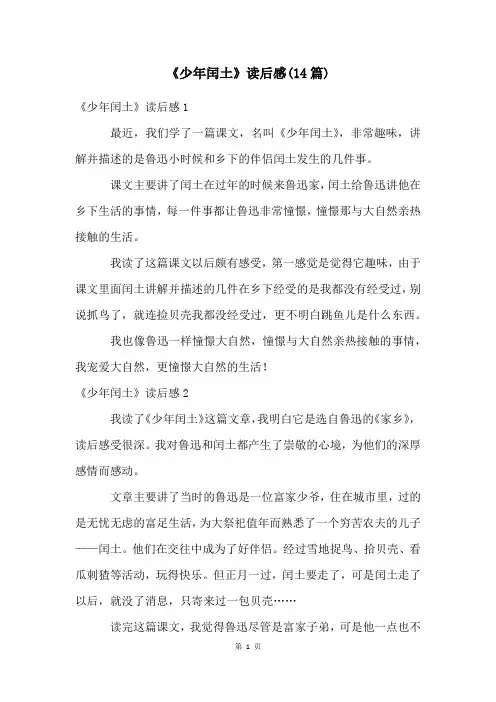 《少年闰土》读后感(14篇)

《少年闰土》读后感1

最近，我们学了一篇课文，名叫《少年闰土》，非常趣味，讲解并描述的是鲁迅小时候和乡下的伴侣闰土发生的几件事。

课文主要讲了闰土在过年的时候来鲁迅家，闰土给鲁迅讲他在乡下生活的事情，每一件事都让鲁迅非常憧憬，憧憬那与大自然亲热接触的生活。

我读了这篇课文以后颇有感受，第一感觉是觉得它趣味，由于课文里面闰土讲解并描述的几件在乡下经受的是我都没有经受过，别说抓鸟了，就连捡贝壳我都没经受过，更不明白跳鱼儿是什么东西。

我也像鲁迅一样憧憬大自然，憧憬与大自然亲热接触的事情，我宠爱大自然，更憧憬大自然的生活！

《少年闰土》读后感2

我读了《少年闰土》这篇文章，我明白它是选自鲁迅的《家乡》，读后感受很深。我对鲁迅和闰土都产生了崇敬的心境，为他们的深厚感情而感动。

文章主要讲了当时的鲁迅是一位富家少爷，住在城市里，过的是无忧无虑的富足生活，为大祭祀值年而熟悉了一个穷苦农夫的儿子——闰土。他们在交往中成为了好伴侣。经过雪地捉鸟、拾贝壳、看瓜刺猹等活动，玩得快乐。但正月一过，闰土要走了，可是闰土走了以后，就没了消息，只寄来过一包贝壳……

读完这篇课文，我觉得鲁迅尽管是富家子弟，可是他一点也不

第 1 页